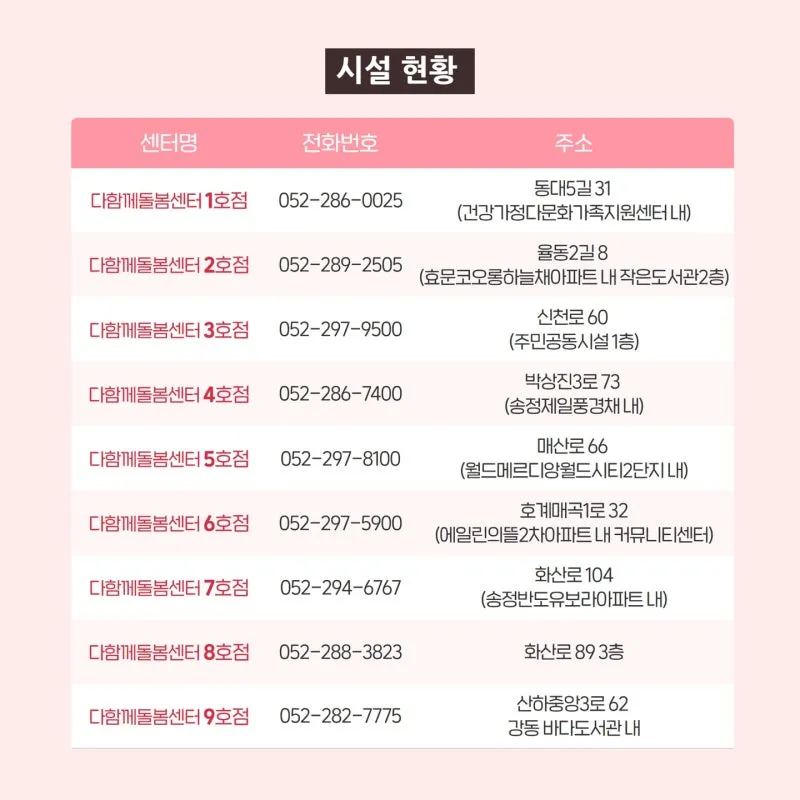 시설 현황

| 센터명 | 전화번호 | 주소 |
|---|---|---|
| 다함께돌봄센터 1호점 | 052-286-0025 | 동대5길 31 (건강가정다문화가족지원센터 내) |
| 다함께돌봄센터 2호점 | 052-289-2505 | 율동2길 8 (효문코오롱하늘채아파트 내 작은도서관2층) |
| 다함께돌봄센터 3호점 | 052-297-9500 | 신천로 60 (주민공동시설 1층) |
| 다함께돌봄센터 4호점 | 052-286-7400 | 박상진3로 73 (송정제일풍경채 내) |
| 다함께돌봄센터 5호점 | 052-297-8100 | 매산로 66 (월드메르디앙월드시티2단지 내) |
| 다함께돌봄센터 6호점 | 052-297-5900 | 호계매곡1로 32 (에일린의뜰2차아파트 내 커뮤니티센터) |
| 다함께돌봄센터 7호점 | 052-294-6767 | 화산로 104 (송정반도유보라아파트 내) |
| 다함께돌봄센터 8호점 | 052-288-3823 | 화산로 89 3층 |
| 다함께돌봄센터 9호점 | 052-282-7775 | 산하중앙3로 62 강동 바다도서관 내 |